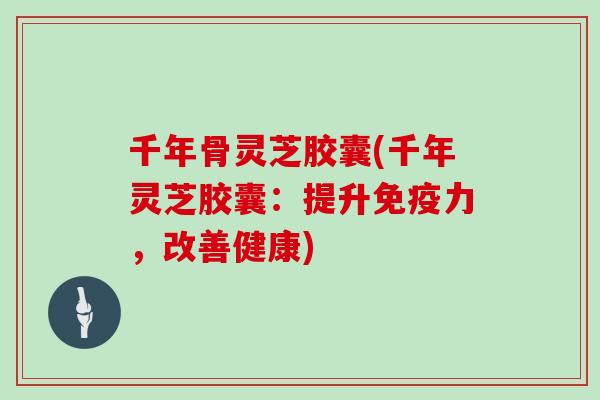 千年骨灵芝胶囊(千年灵芝胶囊：提升免疫力，改善健康)